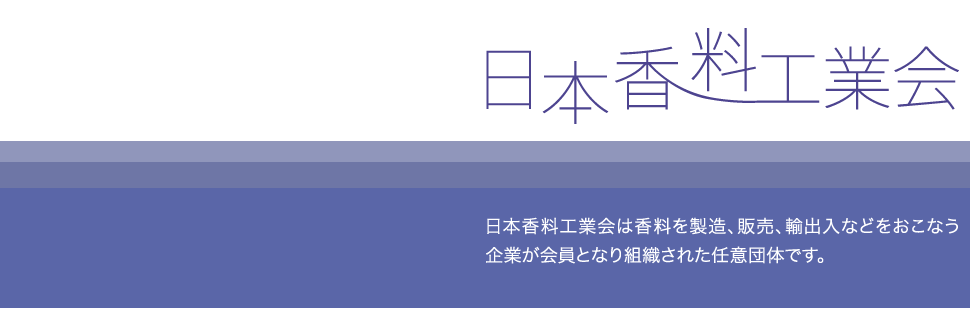 日本香料工業会

日本香料工業会は香料を製造、販売、輸出入などをおこなう企業が会員となり組織された任意団体です。